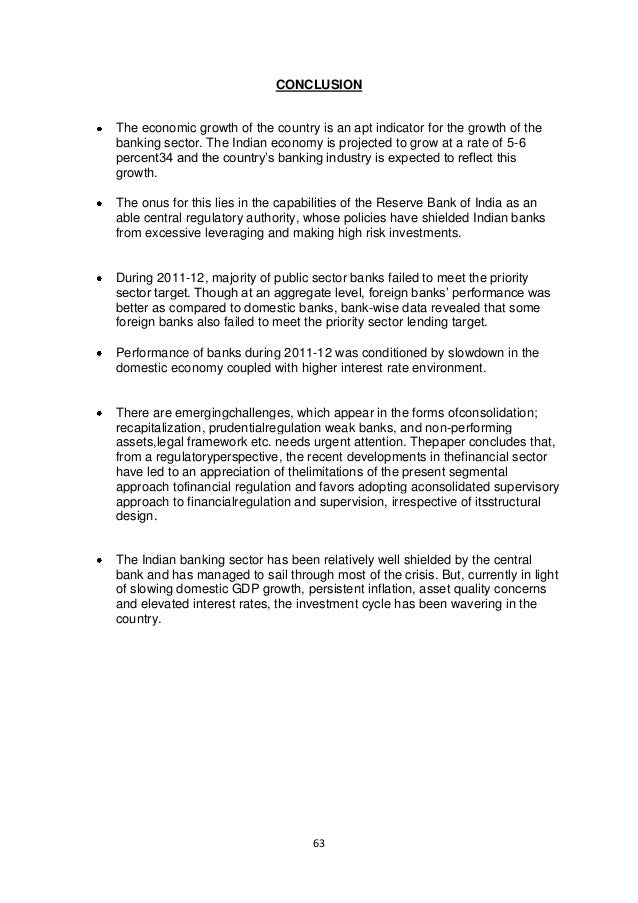 CONCLUSION

• The economic growth of the country is an apt indicator for the growth of the banking sector. The Indian economy is projected to grow at a rate of 5-6 percent34 and the country's banking industry is expected to reflect this growth.

• The onus for this lies in the capabilities of the Reserve Bank of India as an able central regulatory authority, whose policies have shielded Indian banks from excessive leveraging and making high risk investments.

• During 2011-12, majority of public sector banks failed to meet the priority sector target. Though at an aggregate level, foreign banks' performance was better as compared to domestic banks, bank-wise data revealed that some foreign banks also failed to meet the priority sector lending target.

• Performance of banks during 2011-12 was conditioned by slowdown in the domestic economy coupled with higher interest rate environment.

• There are emergingchallenges, which appear in the forms ofconsolidation; recapitalization, prudentialregulation weak banks, and non-performing assets,legal framework etc. needs urgent attention. Thepaper concludes that, from a regulatoryperspective, the recent developments in thefinancial sector have led to an appreciation of thelimitations of the present segmental approach tofinancial regulation and favors adopting aconsolidated supervisory approach to financialregulation and supervision, irrespective of itsstructural design.

• The Indian banking sector has been relatively well shielded by the central bank and has managed to sail through most of the crisis. But, currently in light of slowing domestic GDP growth, persistent inflation, asset quality concerns and elevated interest rates, the investment cycle has been wavering in the country.

63